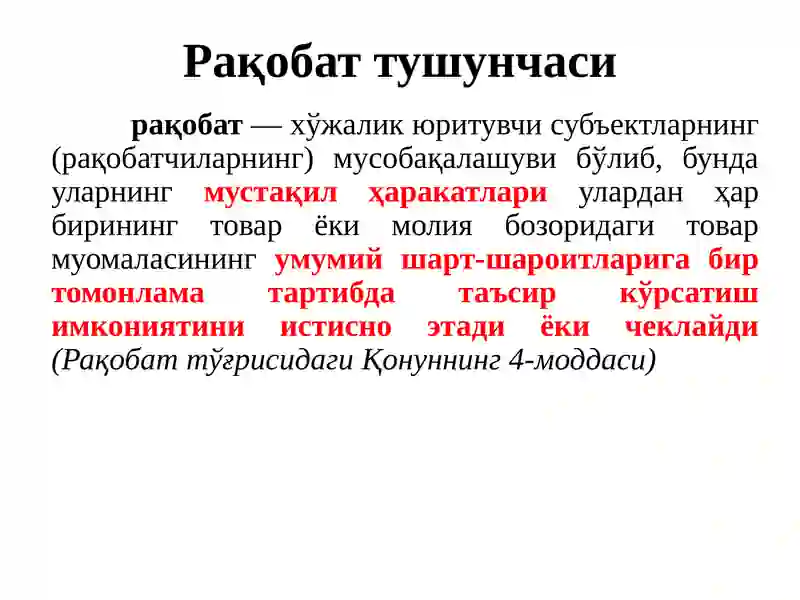 Рақобат тушунчаси

рақобат — хўжалик юритувчи субъектларнинг (рақобатчиларнинг) мусобақалашуви бўлиб, бунда уларнинг мустақил ҳаракатлари улардан ҳар бирининг товар ёки молия бозоридаги товар муомаласининг умумий шарт-шароитларига бир томонлама тартибда таъсир кўрсатиш имкониятини истисно этади ёки чеклайди (Рақобат тўғрисидаги Қонуннинг 4-моддаси)